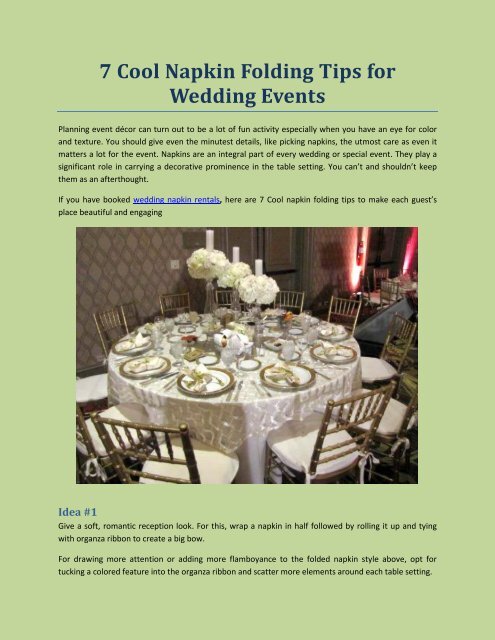 7 Cool Napkin Folding Tips for Wedding Events

Planning event décor can turn out to be a lot of fun activity especially when you have an eye for color and texture. You should give even the minutest details, like picking napkins, the utmost care as even it matters a lot for the event. Napkins are an integral part of every wedding or special event. They play a significant role in carrying a decorative prominence in the table setting. You can't and shouldn't keep them as an afterthought.

If you have booked wedding napkin rentals, here are 7 Cool napkin folding tips to make each guest's place beautiful and engaging

Idea #1
Give a soft, romantic reception look. For this, wrap a napkin in half followed by rolling it up and tying with organza ribbon to create a big bow.

For drawing more attention or adding more flamboyance to the folded napkin style above, opt for tucking a colored feature into the organza ribbon and scatter more elements around each table setting.